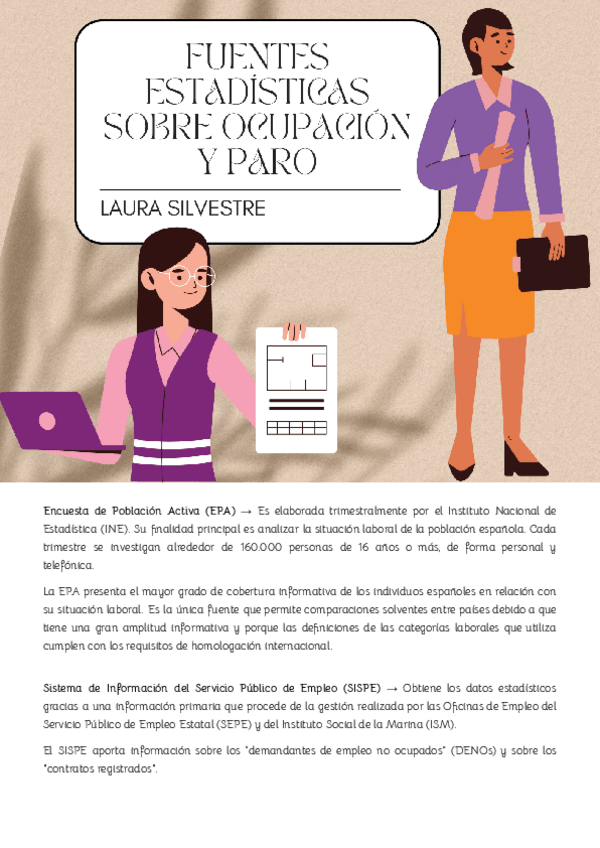 FUENTES ESTADÍSTICAS SOBRE OCUPACIÓN Y PARO

LAURA SILVESTRE

Encuesta de Población Activa (EPA) → Es elaborada trimestralmente por el Instituto Nacional de Estadística (INE). Su finalidad principal es analizar la situación laboral de la población española. Cada trimestre se investigan alrededor de 160.000 personas de 16 años o más, de forma personal y telefónica.

La EPA presenta el mayor grado de cobertura informativa de los individuos españoles en relación con su situación laboral. Es la única fuente que permite comparaciones solventes entre países debido a que tiene una gran amplitud informativa y porque las definiciones de las categorías laborales que utiliza cumplen con los requisitos de homologación internacional.

Sistema de Información del Servicio Público de Empleo (SISPE) → Obtiene los datos estadísticos gracias a una información primaria que procede de la gestión realizada por las Oficinas de Empleo del Servicio Público de Empleo Estatal (SEPE) y del Instituto Social de la Marina (ISM).

El SISPE aporta información sobre los "demandantes de empleo no ocupados" (DENOs) y sobre los "contratos registrados".